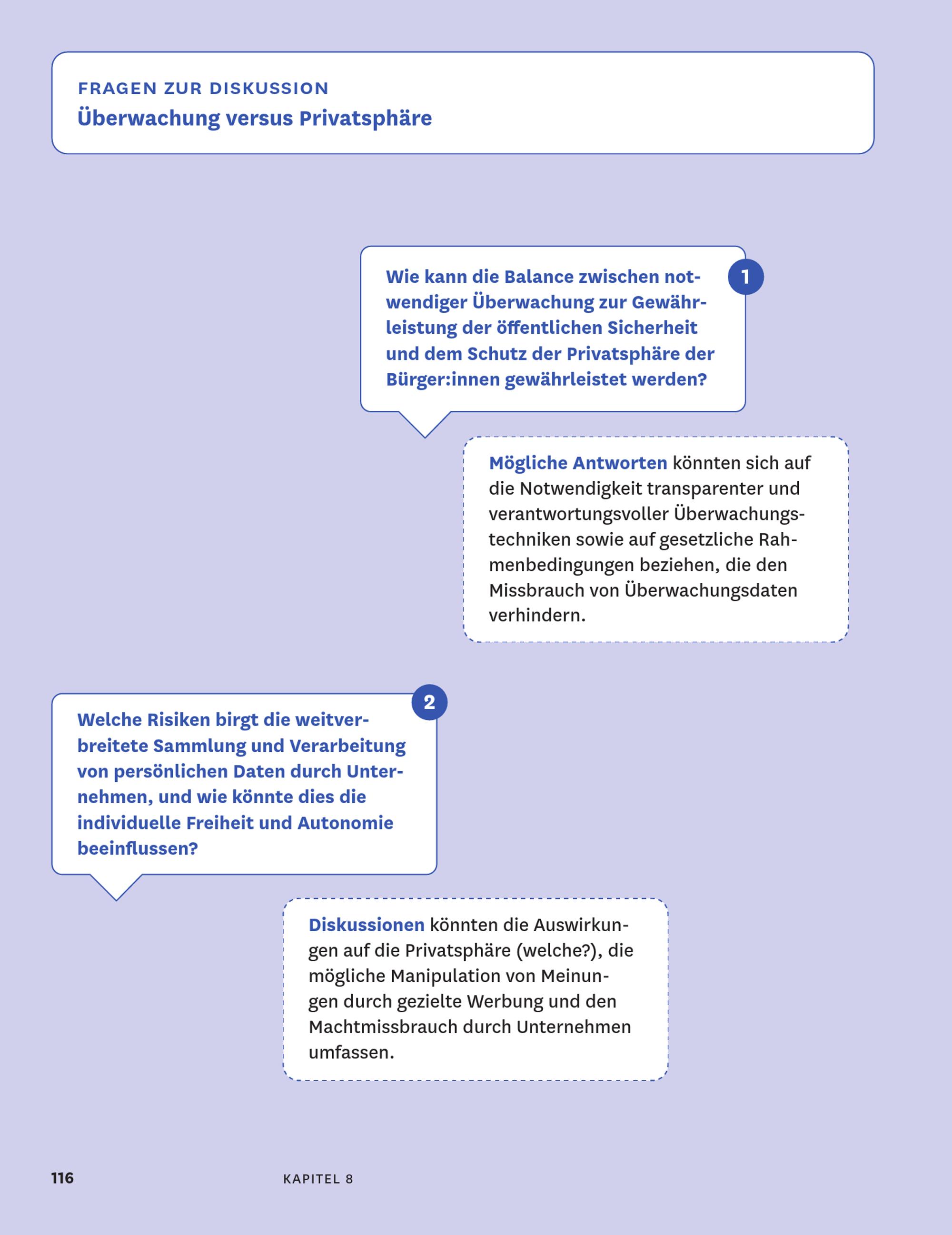 FRAGEN ZUR DISKUSSION
Überwachung versus Privatsphäre

1

Wie kann die Balance zwischen notwendiger Überwachung zur Gewährleistung der öffentlichen Sicherheit und dem Schutz der Privatsphäre der Bürger:innen gewährleistet werden?

Mögliche Antworten könnten sich auf die Notwendigkeit transparenter und verantwortungsvoller Überwachungstechniken sowie auf gesetzliche Rahmenbedingungen beziehen, die den Missbrauch von Überwachungsdaten verhindern.

2

Welche Risiken birgt die weitverbreitete Sammlung und Verarbeitung von persönlichen Daten durch Unternehmen, und wie könnte dies die individuelle Freiheit und Autonomie beeinflussen?

Diskussionen könnten die Auswirkungen auf die Privatsphäre (welche?), die mögliche Manipulation von Meinungen durch gezielte Werbung und den Machtmissbrauch durch Unternehmen umfassen.

116 KAPITEL 8